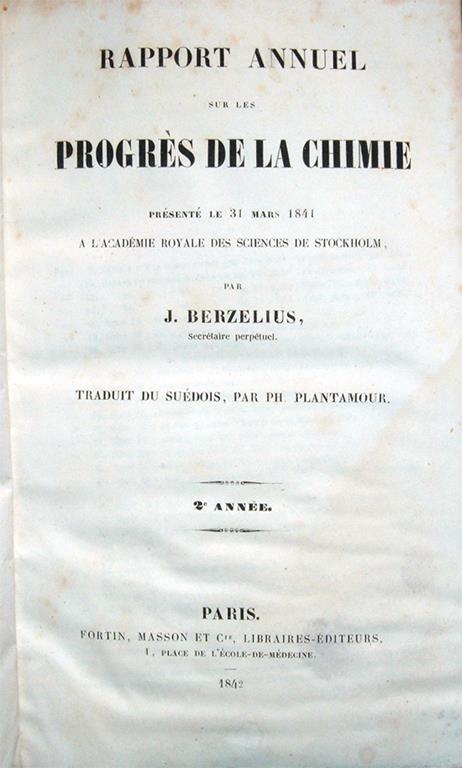 RAPPORT ANNUEL

SUR LES

PROGRÈS DE LA CHIMIE

PRÉSENTÉ LE 31 MARS 1841

A L'ACADÉMIE ROYALE DES SCIENCES DE STOCKHOLM,

PAR

J. BERZELIUS,

Secrétaire perpétuel.

TRADUIT DU SUÉDOIS, PAR PH. PLANTAMOUR.

2e ANNÉE.

PARIS.

FORTIN, MASSON ET Cie, LIBRAIRES-ÉDITEURS,

1, PLACE DE L'ÉCOLE-DE-MÉDECINE.

1842